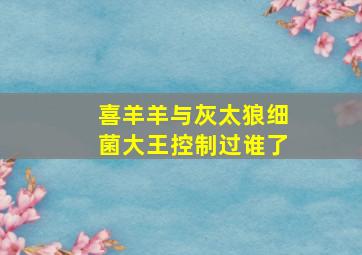 喜羊羊与灰太狼细菌大王控制过谁了